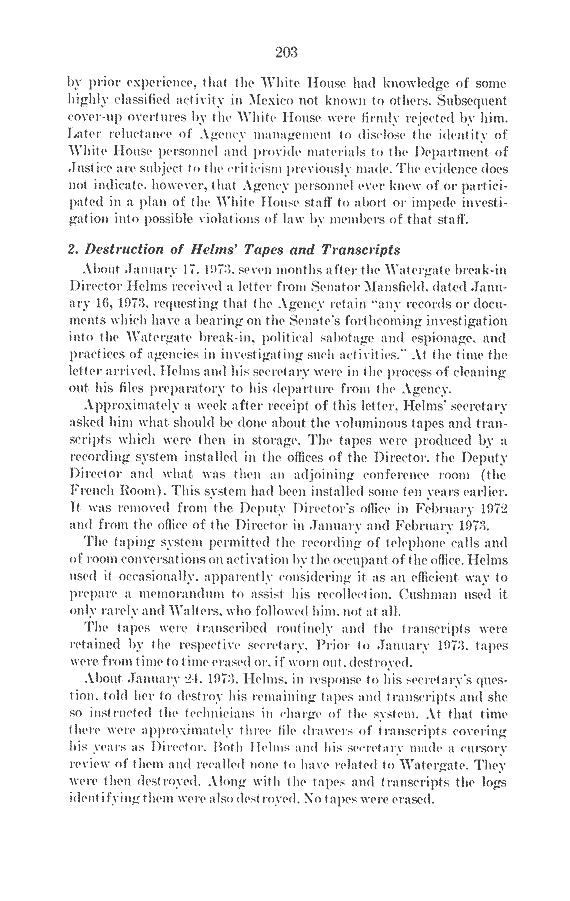 203

by prior experience, that the White House had knowledge of some highly classified activity in Mexico not known to others. Subsequent cover-up overtures by the White House were firmly rejected by him. Later reluctance of Agency management to disclose the identity of White House personnel and provide materials to the Department of Justice are subject to the criticism previously made. The evidence does not indicate, however, that Agency personnel ever knew of or participated in a plan of the White House staff to abort or impede investigation into possible violations of law by members of that staff.

2. Destruction of Helms' Tapes and Transcripts

About January 17, 1973, seven months after the Watergate break-in Director Helms received a letter from Senator Mansfield, dated January 16, 1973, requesting that the Agency retain "any records or documents which have a bearing on the Senate's forthcoming investigation into the Watergate break-in, political sabotage and espionage, and practices of agencies in investigating such activities." At the time the letter arrived, Helms and his secretary were in the process of cleaning out his files preparatory to his departure from the Agency.

Approximately a week after receipt of this letter, Helms' secretary asked him what should be done about the voluminous tapes and transcripts which were then in storage. The tapes were produced by a recording system installed in the offices of the Director, the Deputy Director and what was then an adjoining conference room (the French Room). This system had been installed some ten years earlier. It was removed from the Deputy Director's office in February 1972 and from the office of the Director in January and February 1973.

The taping system permitted the recording of telephone calls and of room conversations on activation by the occupant of the office. Helms used it occasionally, apparently considering it as an efficient way to prepare a memorandum to assist his recollection. Cushman used it only rarely and Walters, who followed him, not at all.

The tapes were transcribed routinely and the transcripts were retained by the respective secretary. Prior to January 1973, tapes were from time to time erased or, if worn out, destroyed.

About January 24, 1973, Helms, in response to his secretary's question, told her to destroy his remaining tapes and transcripts and she so instructed the technicians in charge of the system. At that time there were approximately three file drawers of transcripts covering his years as Director. Both Helms and his secretary made a cursory review of them and recalled none to have related to Watergate. They were then destroyed. Along with the tapes and transcripts the logs identifying them were also destroyed. No tapes were erased.